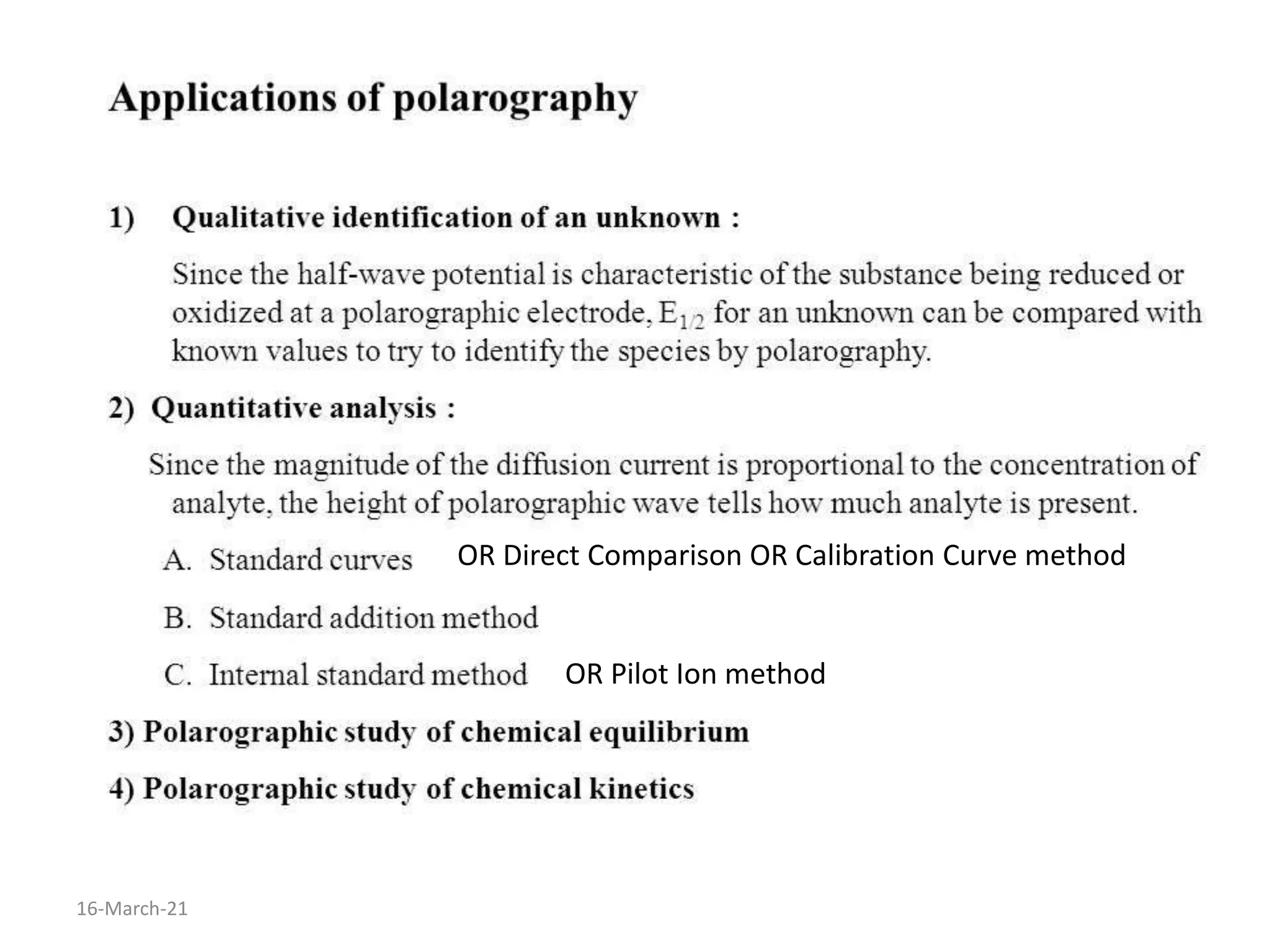 Applications of polarography

1) Qualitative identification of an unknown :

Since the half-wave potential is characteristic of the substance being reduced or oxidized at a polarographic electrode, $E_{1/2}$ for an unknown can be compared with known values to try to identify the species by polarography.

2) Quantitative analysis :

Since the magnitude of the diffusion current is proportional to the concentration of analyte, the height of polarographic wave tells how much analyte is present.

A. Standard curves OR Direct Comparison OR Calibration Curve method

B. Standard addition method

C. Internal standard method OR Pilot Ion method

3) Polarographic study of chemical equilibrium

4) Polarographic study of chemical kinetics

16-March-21